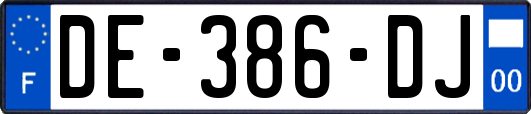 F
DE-386-DJ
00